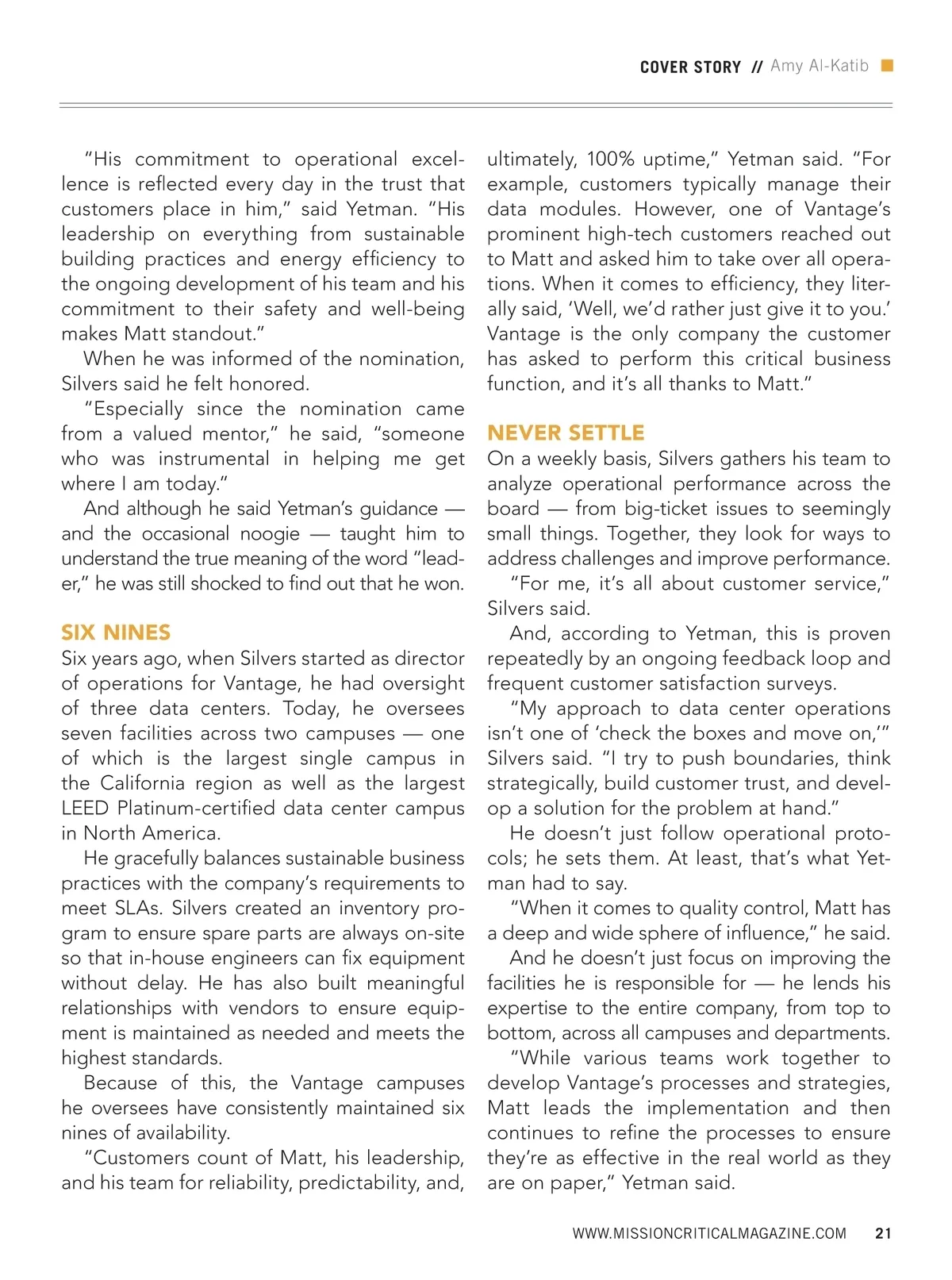 COVER STORY // Amy Al-Katib

"His commitment to operational excellence is reflected every day in the trust that customers place in him," said Yetman. "His leadership on everything from sustainable building practices and energy efficiency to the ongoing development of his team and his commitment to their safety and well-being makes Matt standout."

When he was informed of the nomination, Silvers said he felt honored.

"Especially since the nomination came from a valued mentor," he said, "someone who was instrumental in helping me get where I am today."

And although he said Yetman's guidance — and the occasional noogie — taught him to understand the true meaning of the word "leader," he was still shocked to find out that he won.

SIX NINES

Six years ago, when Silvers started as director of operations for Vantage, he had oversight of three data centers. Today, he oversees seven facilities across two campuses — one of which is the largest single campus in the California region as well as the largest LEED Platinum-certified data center campus in North America.

He gracefully balances sustainable business practices with the company's requirements to meet SLAs. Silvers created an inventory program to ensure spare parts are always on-site so that in-house engineers can fix equipment without delay. He has also built meaningful relationships with vendors to ensure equipment is maintained as needed and meets the highest standards.

Because of this, the Vantage campuses he oversees have consistently maintained six nines of availability.

"Customers count of Matt, his leadership, and his team for reliability, predictability, and, ultimately, 100% uptime," Yetman said. "For example, customers typically manage their data modules. However, one of Vantage's prominent high-tech customers reached out to Matt and asked him to take over all operations. When it comes to efficiency, they literally said, 'Well, we'd rather just give it to you.' Vantage is the only company the customer has asked to perform this critical business function, and it's all thanks to Matt."

NEVER SETTLE

On a weekly basis, Silvers gathers his team to analyze operational performance across the board — from big-ticket issues to seemingly small things. Together, they look for ways to address challenges and improve performance.

"For me, it's all about customer service," Silvers said.

And, according to Yetman, this is proven repeatedly by an ongoing feedback loop and frequent customer satisfaction surveys.

"My approach to data center operations isn't one of 'check the boxes and move on,'" Silvers said. "I try to push boundaries, think strategically, build customer trust, and develop a solution for the problem at hand."

He doesn't just follow operational protocols; he sets them. At least, that's what Yetman had to say.

"When it comes to quality control, Matt has a deep and wide sphere of influence," he said.

And he doesn't just focus on improving the facilities he is responsible for — he lends his expertise to the entire company, from top to bottom, across all campuses and departments.

"While various teams work together to develop Vantage's processes and strategies, Matt leads the implementation and then continues to refine the processes to ensure they're as effective in the real world as they are on paper," Yetman said.

WWW.MISSIONCRITICALMAGAZINE.COM 21